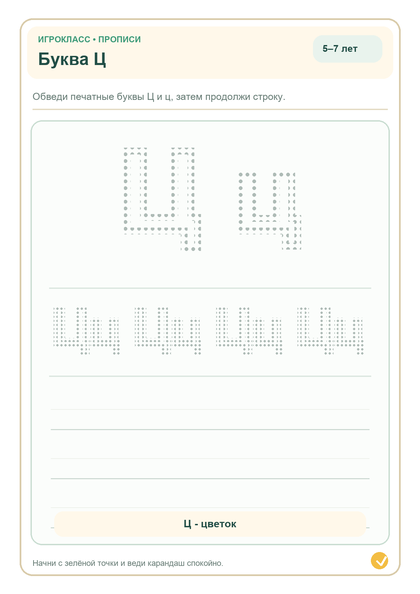 ИГРОКЛАСС • ПРОПИСИ
Буква Ц

5–7 лет

Обведи печатные буквы Ц и ц, затем продолжи строку.

Ц ц

Цц Цц Цц Цц

Ц - цветок

Начни с зелёной точки и веди карандаш спокойно.